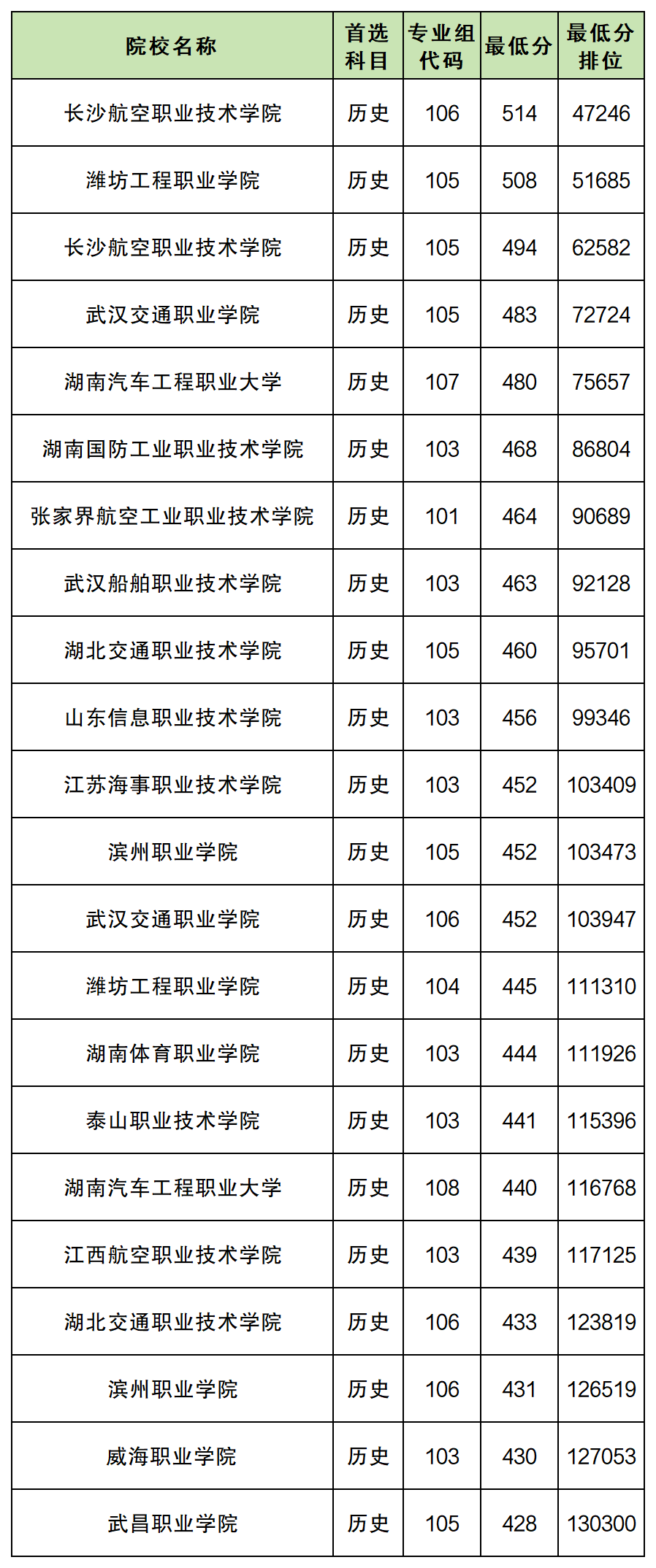 | 院校名称 | 首选科目 | 专业组代码 | 最低分 | 最低分排位 |
|---|---|---|---|---|
| 长沙航空职业技术学院 | 历史 | 106 | 514 | 47246 |
| 潍坊工程职业学院 | 历史 | 105 | 508 | 51685 |
| 长沙航空职业技术学院 | 历史 | 105 | 494 | 62582 |
| 武汉交通职业学院 | 历史 | 105 | 483 | 72724 |
| 湖南汽车工程职业大学 | 历史 | 107 | 480 | 75657 |
| 湖南国防工业职业技术学院 | 历史 | 103 | 468 | 86804 |
| 张家界航空工业职业技术学院 | 历史 | 101 | 464 | 90689 |
| 武汉船舶职业技术学院 | 历史 | 103 | 463 | 92128 |
| 湖北交通职业技术学院 | 历史 | 105 | 460 | 95701 |
| 山东信息职业技术学院 | 历史 | 103 | 456 | 99346 |
| 江苏海事职业技术学院 | 历史 | 103 | 452 | 103409 |
| 滨州职业学院 | 历史 | 105 | 452 | 103473 |
| 武汉交通职业学院 | 历史 | 106 | 452 | 103947 |
| 潍坊工程职业学院 | 历史 | 104 | 445 | 111310 |
| 湖南体育职业学院 | 历史 | 103 | 444 | 111926 |
| 泰山职业技术学院 | 历史 | 103 | 441 | 115396 |
| 湖南汽车工程职业大学 | 历史 | 108 | 440 | 116768 |
| 江西航空职业技术学院 | 历史 | 103 | 439 | 117125 |
| 湖北交通职业技术学院 | 历史 | 106 | 433 | 123819 |
| 滨州职业学院 | 历史 | 106 | 431 | 126519 |
| 威海职业学院 | 历史 | 103 | 430 | 127053 |
| 武昌职业学院 | 历史 | 105 | 428 | 130300 |